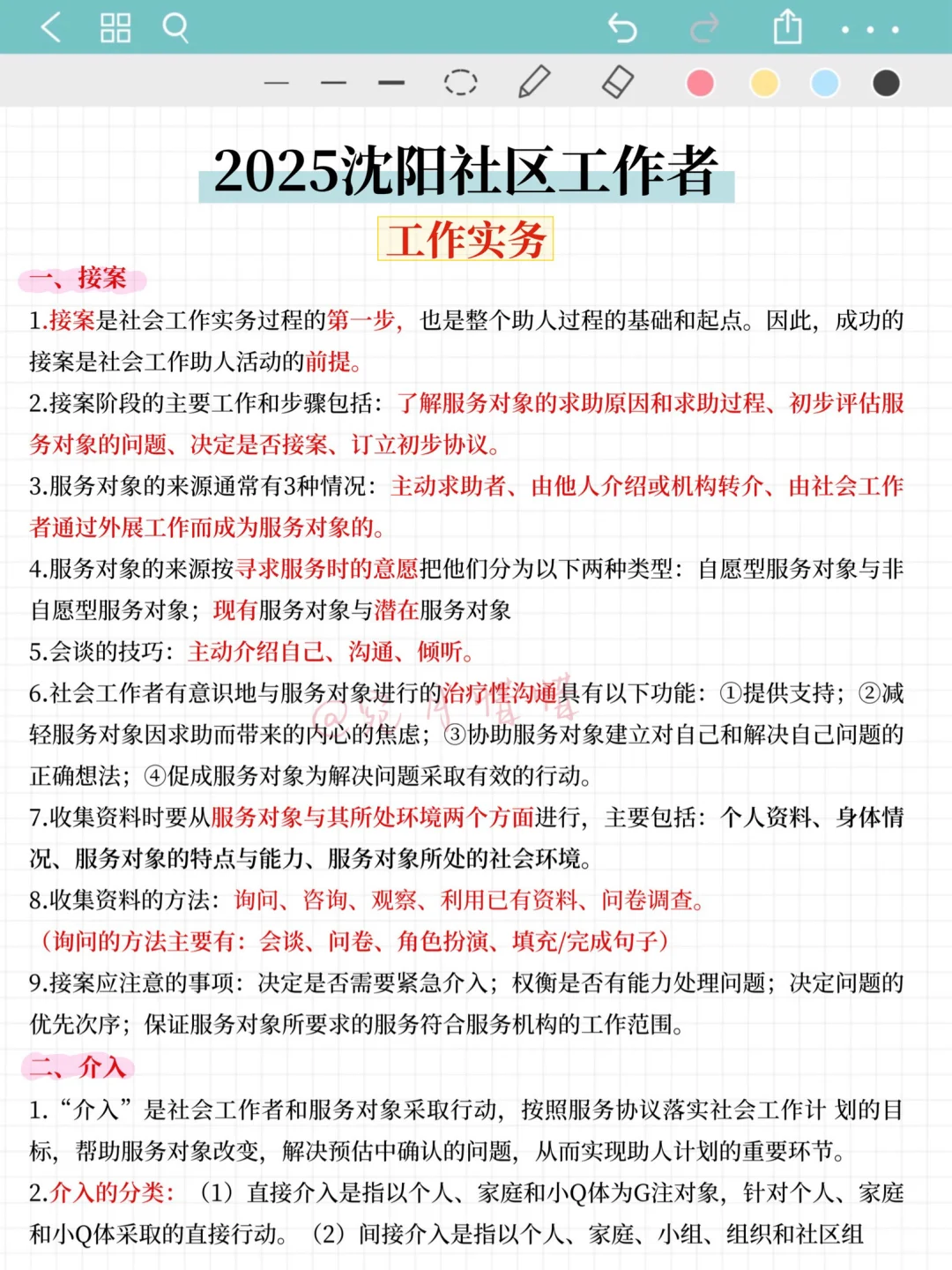 2025沈阳社区工作者

工作实务

一、接案

1.接案是社会工作实务过程的第一步，也是整个助人过程的基础和起点。因此，成功的接案是社会工作助人活动的前提。

2.接案阶段的主要工作和步骤包括：了解服务对象的求助原因和求助过程、初步评估服务对象的问题、决定是否接案、订立初步协议。

3.服务对象的来源通常有3种情况：主动求助者、由他人介绍或机构转介、由社会工作者通过外展工作而成为服务对象的。

4.服务对象的来源按寻求服务时的意愿把他们分为以下两种类型：自愿型服务对象与非自愿型服务对象；现有服务对象与潜在服务对象

5.会谈的技巧：主动介绍自己、沟通、倾听。

6.社会工作者有意识地与服务对象进行的治疗性沟通具有以下功能：①提供支持；②减轻服务对象因求助而带来的内心的焦虑；③协助服务对象建立对自己和解决自己问题的正确想法；④促成服务对象为解决问题采取有效的行动。

7.收集资料时要从服务对象与其所处环境两个方面进行，主要包括：个人资料、身体情况、服务对象的特点与能力、服务对象所处的社会环境。

8.收集资料的方法：询问、咨询、观察、利用已有资料、问卷调查。
（询问的方法主要有：会谈、问卷、角色扮演、填充/完成句子）

9.接案应注意的事项：决定是否需要紧急介入；权衡是否有能力处理问题；决定问题的优先次序；保证服务对象所要求的服务符合服务机构的工作范围。

二、介入

1.“介入”是社会工作者和服务对象采取行动，按照服务协议落实社会工作计 划的目标，帮助服务对象改变，解决预估中确认的问题，从而实现助人计划的重要环节。

2.介入的分类：（1）直接介入是指以个人、家庭和小Q体为G注对象，针对个人、家庭和小Q体采取的直接行动。（2）间接介入是指以个人、家庭、小组、组织和社区组